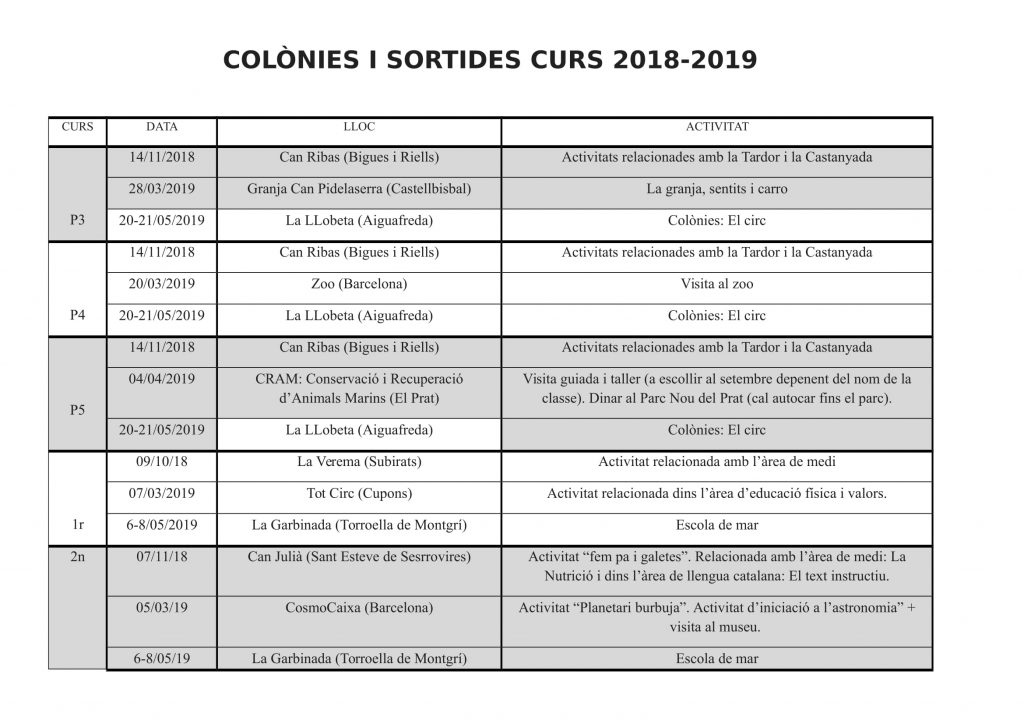 COLÒNIES I SORTIDES CURS 2018-2019

| CURS | DATA | LLOC | ACTIVITAT |
|---|---|---|---|
| P3 | 14/11/2018 | Can Ribas (Bigues i Riells) | Activitats relacionades amb la Tardor i la Castanyada |
| | 28/03/2019 | Granja Can Pidelaserra (Castellbisbal) | La granja, sentits i carro |
| | 20-21/05/2019 | La LLobeta (Aiguafreda) | Colònies: El circ |
| P4 | 14/11/2018 | Can Ribas (Bigues i Riells) | Activitats relacionades amb la Tardor i la Castanyada |
| | 20/03/2019 | Zoo (Barcelona) | Visita al zoo |
| | 20-21/05/2019 | La LLobeta (Aiguafreda) | Colònies: El circ |
| P5 | 14/11/2018 | Can Ribas (Bigues i Riells) | Activitats relacionades amb la Tardor i la Castanyada |
| | 04/04/2019 | CRAM: Conservació i Recuperació d'Animals Marins (El Prat) | Visita guiada i taller (a escollir al setembre depenent del nom de la classe). Dinar al Parc Nou del Prat (cal autocar fins el parc). |
| | 20-21/05/2019 | La LLobeta (Aiguafreda) | Colònies: El circ |
| 1r | 09/10/18 | La Verema (Subirats) | Activitat relacionada amb l'àrea de medi |
| | 07/03/2019 | Tot Circ (Cupons) | Activitat relacionada dins l'àrea d'educació física i valors. |
| | 6-8/05/2019 | La Garbinada (Torroella de Montgrí) | Escola de mar |
| 2n | 07/11/18 | Can Julià (Sant Esteve de Sesrrovires) | Activitat "fem pa i galetes". Relacionada amb l'àrea de medi: La Nutrició i dins l'àrea de llengua catalana: El text instructiu. |
| | 05/03/19 | CosmoCaixa (Barcelona) | Activitat "Planetari burbuja". Activitat d'iniciació a l'astronomia" + visita al museu. |
| | 6-8/05/19 | La Garbinada (Torroella de Montgrí) | Escola de mar |